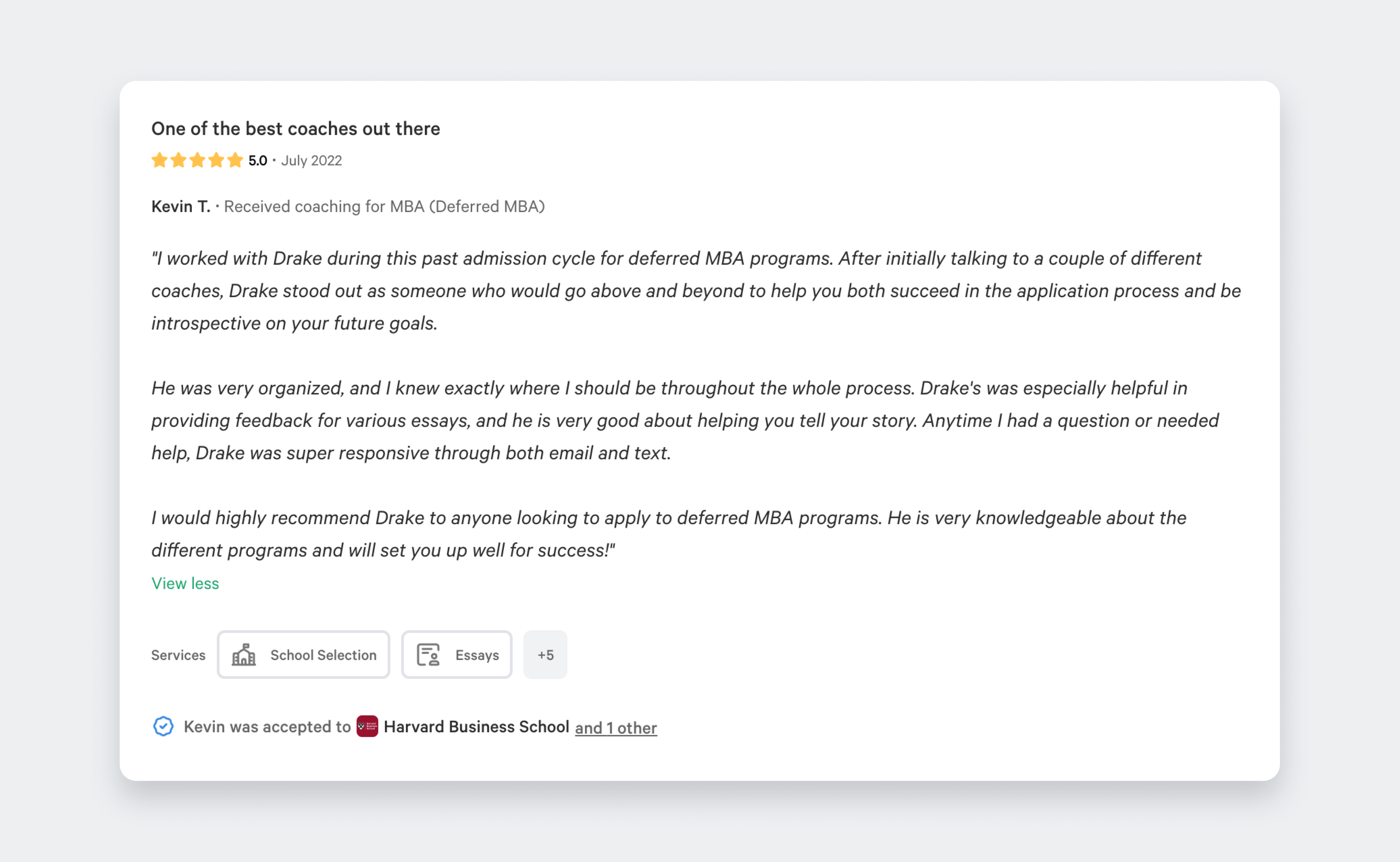 One of the best coaches out there

5.0 • July 2022

Kevin T. • Received coaching for MBA (Deferred MBA)

"I worked with Drake during this past admission cycle for deferred MBA programs. After initially talking to a couple of different coaches, Drake stood out as someone who would go above and beyond to help you both succeed in the application process and be introspective on your future goals.

He was very organized, and I knew exactly where I should be throughout the whole process. Drake's was especially helpful in providing feedback for various essays, and he is very good about helping you tell your story. Anytime I had a question or needed help, Drake was super responsive through both email and text.

I would highly recommend Drake to anyone looking to apply to deferred MBA programs. He is very knowledgeable about the different programs and will set you up well for success!"

View less

Services School Selection Essays +5

Kevin was accepted to Harvard Business School and 1 other